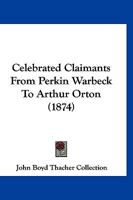 Celebrated Claimants From Perkin Warbeck To Arthur Orton (1874)

John Boyd Thacher Collection